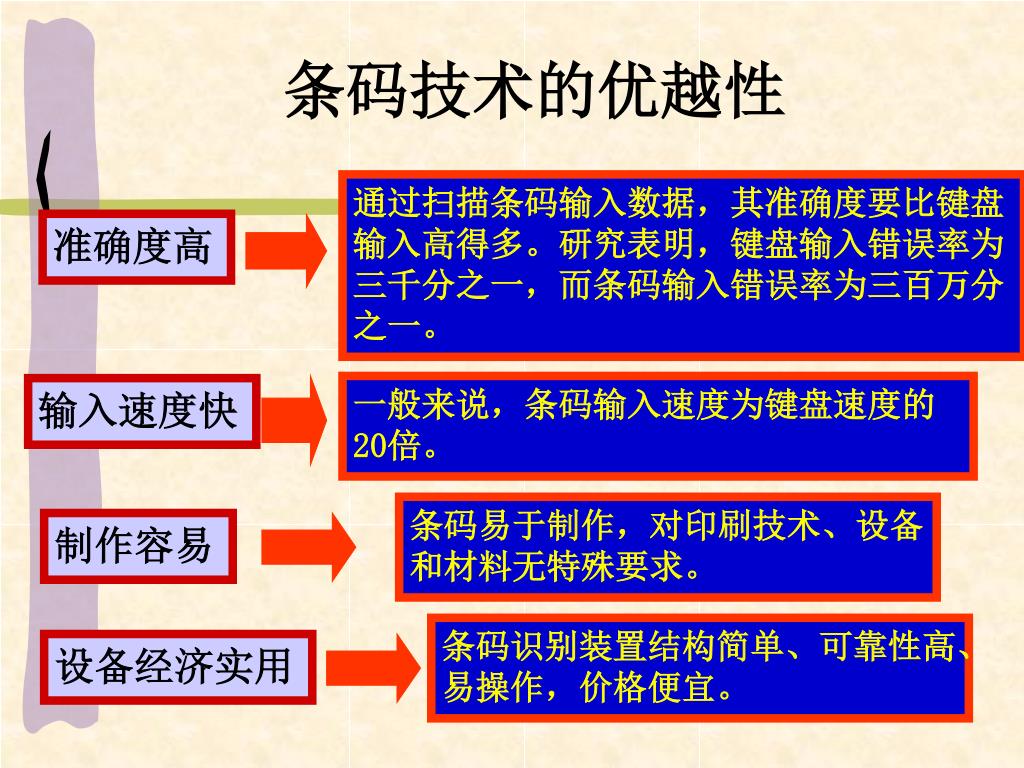 条码技术的优越性

准确度高

通过扫描条码输入数据，其准确度要比键盘输入高得多。研究表明，键盘输入错误率为三千分之一，而条码输入错误率为三百万分之一。

输入速度快

一般来说，条码输入速度为键盘速度的20倍。

制作容易

条码易于制作，对印刷技术、设备和材料无特殊要求。

设备经济实用

条码识别装置结构简单、可靠性高、易操作，价格便宜。